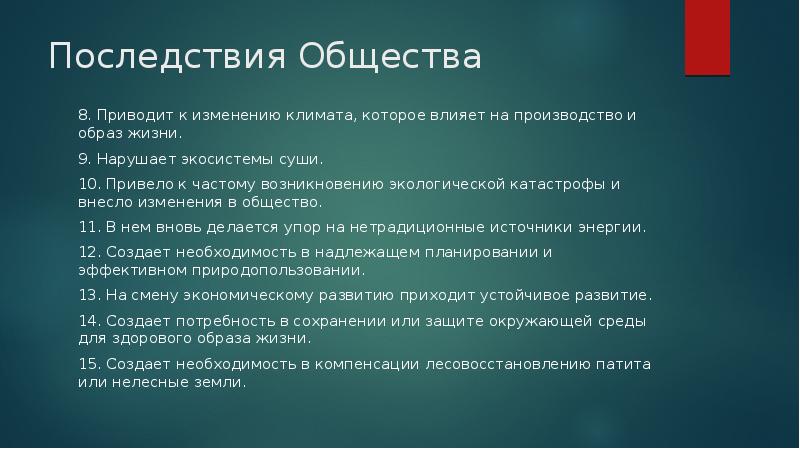 Последствия Общества

8. Приводит к изменению климата, которое влияет на производство и образ жизни.

9. Нарушает экосистемы суши.

10. Привело к частому возникновению экологической катастрофы и внесло изменения в общество.

11. В нем вновь делается упор на нетрадиционные источники энергии.

12. Создает необходимость в надлежащем планировании и эффективном природопользовании.

13. На смену экономическому развитию приходит устойчивое развитие.

14. Создает потребность в сохранении или защите окружающей среды для здорового образа жизни.

15. Создает необходимость в компенсации лесовосстановлению патита или нелесные земли.